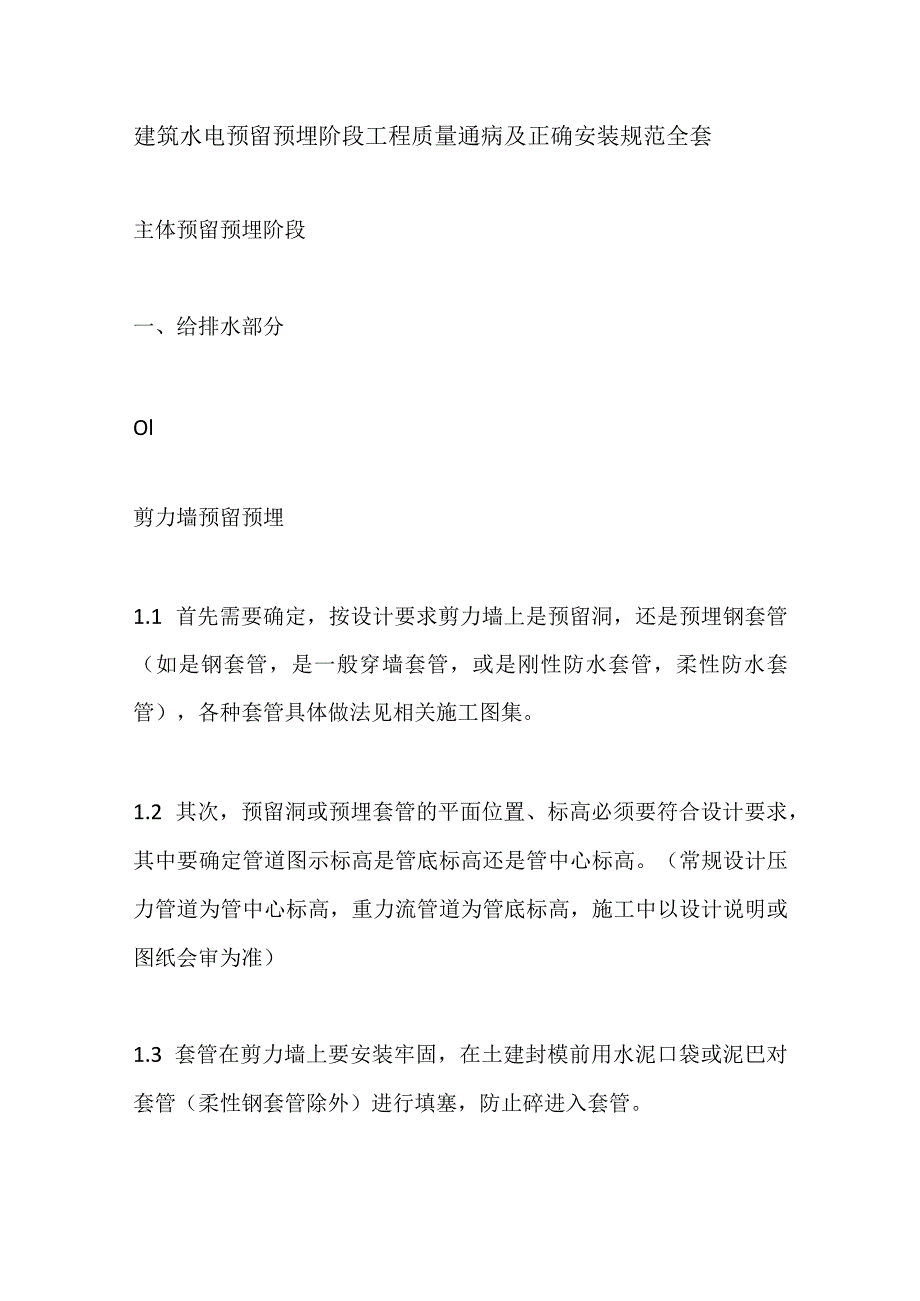 建筑水电预留预埋阶段工程质量通病及正确安装规范全套

主体预留预埋阶段

一、给排水部分

Ol

剪力墙预留预埋

1.1 首先需要确定，按设计要求剪力墙上是预留洞，还是预埋钢套管（如是钢套管，是一般穿墙套管，或是刚性防水套管，柔性防水套管），各种套管具体做法见相关施工图集。

1.2 其次，预留洞或预埋套管的平面位置、标高必须要符合设计要求，其中要确定管道图示标高是管底标高还是管中心标高。（常规设计压力管道为管中心标高，重力流管道为管底标高，施工中以设计说明或图纸会审为准）

1.3 套管在剪力墙上要安装牢固，在土建封模前用水泥口袋或泥巴对套管（柔性钢套管除外）进行填塞，防止碎进入套管。